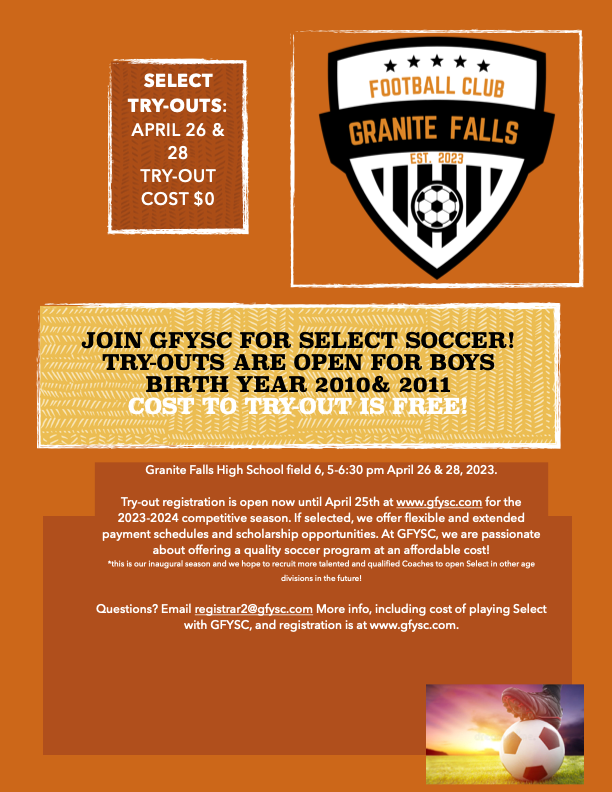 SELECT TRY-OUTS: APRIL 26 & 28 TRY-OUT COST $0

FOOTBALL CLUB
GRANITE FALLS
EST. 2023

JOIN GFYSC FOR SELECT SOCCER!
TRY-OUTS ARE OPEN FOR BOYS
BIRTH YEAR 2010& 2011
COST TO TRY-OUT IS FREE!

Granite Falls High School field 6, 5-6:30 pm April 26 & 28, 2023.

Try-out registration is open now until April 25th at www.gfysc.com for the 2023-2024 competitive season. If selected, we offer flexible and extended payment schedules and scholarship opportunities. At GFYSC, we are passionate about offering a quality soccer program at an affordable cost!
*this is our inaugural season and we hope to recruit more talented and qualified Coaches to open Select in other age divisions in the future!

Questions? Email registrar2@gfysc.com More info, including cost of playing Select with GFYSC, and registration is at www.gfysc.com.